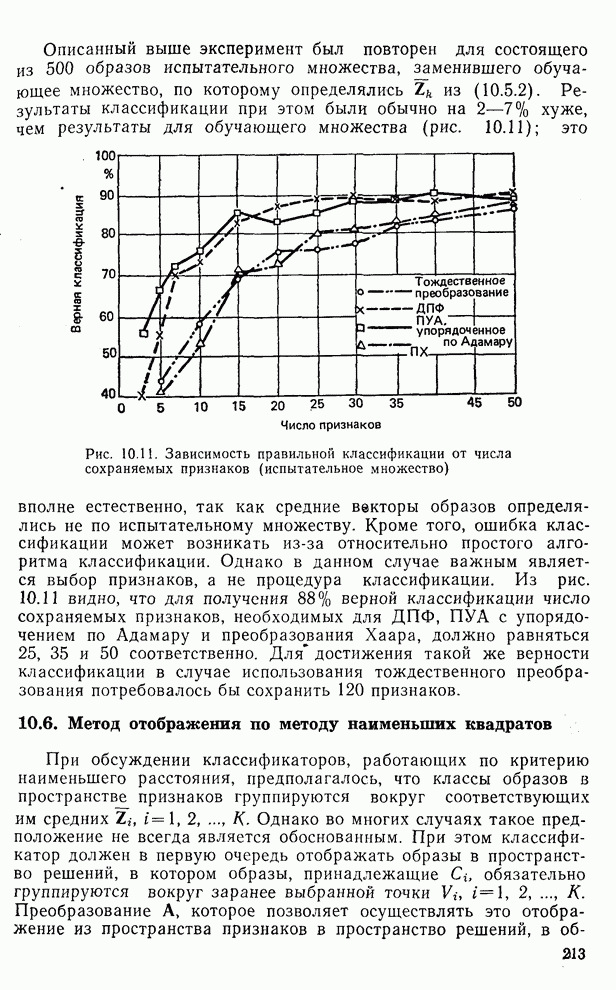 Описанный выше эксперимент был повторен для состоящего из 500 образов испытательного множества, заменившего обучающее множество, по которому определялись $\overline{\mathbf{Z}}_k$ из (10.5.2). Результаты классификации при этом были обычно на 2—7% хуже, чем результаты для обучающего множества (рис. 10.11); это

100
%
90
80
70
60
50
40
Верная классификация
0
5
10
15
20
25
30
35
45
50
Число признаков
Тождественное преобразование
ДПФ
ПУА, упорядоченное по Адамару
ПХ

Рис. 10.11. Зависимость правильной классификации от числа сохраняемых признаков (испытательное множество)

вполне естественно, так как средние векторы образов определялись не по испытательному множеству. Кроме того, ошибка классификации может возникать из-за относительно простого алгоритма классификации. Однако в данном случае важным является выбор признаков, а не процедура классификации. Из рис. 10.11 видно, что для получения 88% верной классификации число сохраняемых признаков, необходимых для ДПФ, ПУА с упорядочением по Адамару и преобразования Хаара, должно равняться 25, 35 и 50 соответственно. Для достижения такой же верности классификации в случае использования тождественного преобразования потребовалось бы сохранить 120 признаков.

10.6. Метод отображения по методу наименьших квадратов

При обсуждении классификаторов, работающих по критерию наименьшего расстояния, предполагалось, что классы образов в пространстве признаков группируются вокруг соответствующих им средних $\overline{\mathbf{Z}}_i$, $i=1, 2, ..., K$. Однако во многих случаях такое предположение не всегда является обоснованным. При этом классификатор должен в первую очередь отображать образы в пространство решений, в котором образы, принадлежащие $C_i$, обязательно группируются вокруг заранее выбранной точки $V_i$, $i=1, 2, ..., K$. Преобразование $\mathbf{A}$, которое позволяет осуществлять это отображение из пространства признаков в пространство решений, в об-

213